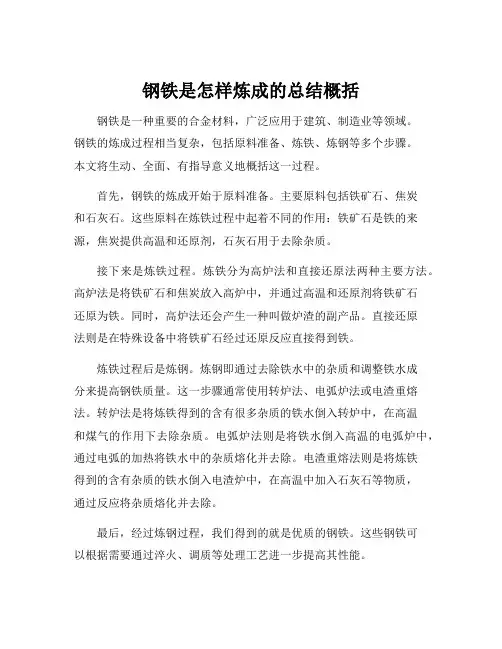 钢铁是怎样炼成的总结概括

钢铁是一种重要的合金材料，广泛应用于建筑、制造业等领域。钢铁的炼成过程相当复杂，包括原料准备、炼铁、炼钢等多个步骤。本文将生动、全面、有指导意义地概括这一过程。

首先，钢铁的炼成开始于原料准备。主要原料包括铁矿石、焦炭和石灰石。这些原料在炼铁过程中起着不同的作用：铁矿石是铁的来源，焦炭提供高温和还原剂，石灰石用于去除杂质。

接下来是炼铁过程。炼铁分为高炉法和直接还原法两种主要方法。高炉法是将铁矿石和焦炭放入高炉中，并通过高温和还原剂将铁矿石还原为铁。同时，高炉法还会产生一种叫做炉渣的副产品。直接还原法则是在特殊设备中将铁矿石经过还原反应直接得到铁。

炼铁过程后是炼钢。炼钢即通过去除铁水中的杂质和调整铁水成分来提高钢铁质量。这一步骤通常使用转炉法、电弧炉法或电渣重熔法。转炉法是将炼铁得到的含有很多杂质的铁水倒入转炉中，在高温和煤气的作用下去除杂质。电弧炉法则是将铁水倒入高温的电弧炉中，通过电弧的加热将铁水中的杂质熔化并去除。电渣重熔法则是将炼铁得到的含有杂质的铁水倒入电渣炉中，在高温中加入石灰石等物质，通过反应将杂质熔化并去除。

最后，经过炼钢过程，我们得到的就是优质的钢铁。这些钢铁可以根据需要通过淬火、调质等处理工艺进一步提高其性能。